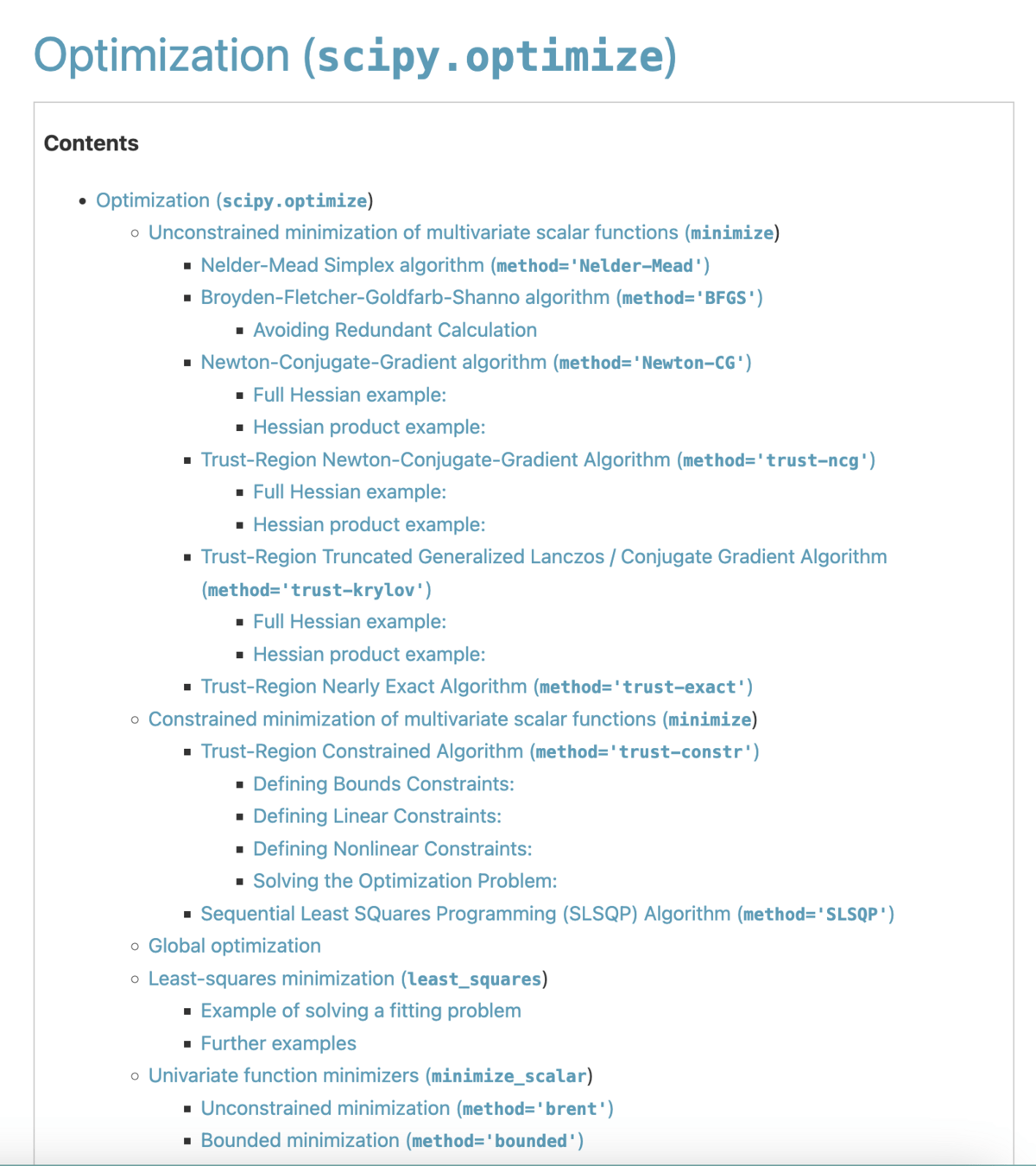 Optimization (scipy.optimize)

Contents

- Optimization (scipy.optimize)
  - Unconstrained minimization of multivariate scalar functions (minimize)
    - Nelder-Mead Simplex algorithm (method='Nelder-Mead')
    - Broyden-Fletcher-Goldfarb-Shanno algorithm (method='BFGS')
      - Avoiding Redundant Calculation
    - Newton-Conjugate-Gradient algorithm (method='Newton-CG')
      - Full Hessian example:
      - Hessian product example:
    - Trust-Region Newton-Conjugate-Gradient Algorithm (method='trust-ncg')
      - Full Hessian example:
      - Hessian product example:
    - Trust-Region Truncated Generalized Lanczos / Conjugate Gradient Algorithm (method='trust-krylov')
      - Full Hessian example:
      - Hessian product example:
    - Trust-Region Nearly Exact Algorithm (method='trust-exact')
  - Constrained minimization of multivariate scalar functions (minimize)
    - Trust-Region Constrained Algorithm (method='trust-constr')
      - Defining Bounds Constraints:
      - Defining Linear Constraints:
      - Defining Nonlinear Constraints:
      - Solving the Optimization Problem:
    - Sequential Least SQuares Programming (SLSQP) Algorithm (method='SLSQP')
  - Global optimization
  - Least-squares minimization (least_squares)
    - Example of solving a fitting problem
    - Further examples
  - Univariate function minimizers (minimize_scalar)
    - Unconstrained minimization (method='brent')
    - Bounded minimization (method='bounded')